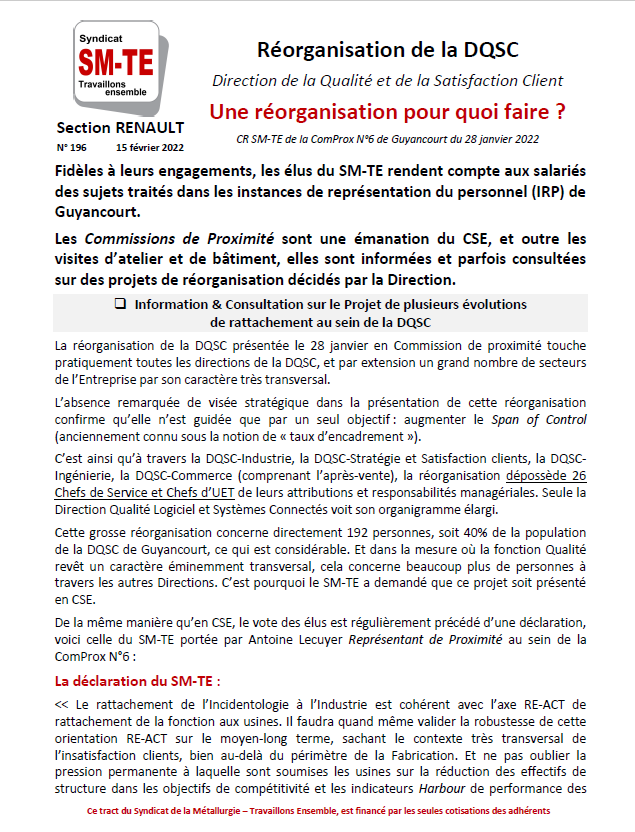 Syndicat
SM-TE
Travaillons ensemble

Section RENAULT
N° 196 15 février 2022

Réorganisation de la DQSC

Direction de la Qualité et de la Satisfaction Client

Une réorganisation pour quoi faire ?

CR SM-TE de la ComProx N°6 de Guyancourt du 28 janvier 2022

Fidèles à leurs engagements, les élus du SM-TE rendent compte aux salariés des sujets traités dans les instances de représentation du personnel (IRP) de Guyancourt.

Les Commissions de Proximité sont une émanation du CSE, et outre les visites d'atelier et de bâtiment, elles sont informées et parfois consultées sur des projets de réorganisation décidés par la Direction.

❑ Information & Consultation sur le Projet de plusieurs évolutions de rattachement au sein de la DQSC

La réorganisation de la DQSC présentée le 28 janvier en Commission de proximité touche pratiquement toutes les directions de la DQSC, et par extension un grand nombre de secteurs de l'Entreprise par son caractère très transversal.

L'absence remarquée de visée stratégique dans la présentation de cette réorganisation confirme qu'elle n'est guidée que par un seul objectif : augmenter le Span of Control (anciennement connu sous la notion de « taux d'encadrement »).

C'est ainsi qu'à travers la DQSC-Industrie, la DQSC-Stratégie et Satisfaction clients, la DQSC-Ingénierie, la DQSC-Commerce (comprenant l'après-vente), la réorganisation dépossède 26 Chefs de Service et Chefs d'UET de leurs attributions et responsabilités managériales. Seule la Direction Qualité Logiciel et Systèmes Connectés voit son organigramme élargi.

Cette grosse réorganisation concerne directement 192 personnes, soit 40% de la population de la DQSC de Guyancourt, ce qui est considérable. Et dans la mesure où la fonction Qualité revêt un caractère éminemment transversal, cela concerne beaucoup plus de personnes à travers les autres Directions. C'est pourquoi le SM-TE a demandé que ce projet soit présenté en CSE.

De la même manière qu'en CSE, le vote des élus est régulièrement précédé d'une déclaration, voici celle du SM-TE portée par Antoine Lecuyer Représentant de Proximité au sein de la ComProx N°6 :

La déclaration du SM-TE :

<< Le rattachement de l'Incidentologie à l'Industrie est cohérent avec l'axe RE-ACT de rattachement de la fonction aux usines. Il faudra quand même valider la robustesse de cette orientation RE-ACT sur le moyen-long terme, sachant le contexte très transversal de l'insatisfaction clients, bien au-delà du périmètre de la Fabrication. Et ne pas oublier la pression permanente à laquelle sont soumises les usines sur la réduction des effectifs de structure dans les objectifs de compétitivité et les indicateurs Harbour de performance des

Ce tract du Syndicat de la Métallurgie – Travaillons Ensemble, est financé par les seules cotisations des adhérents